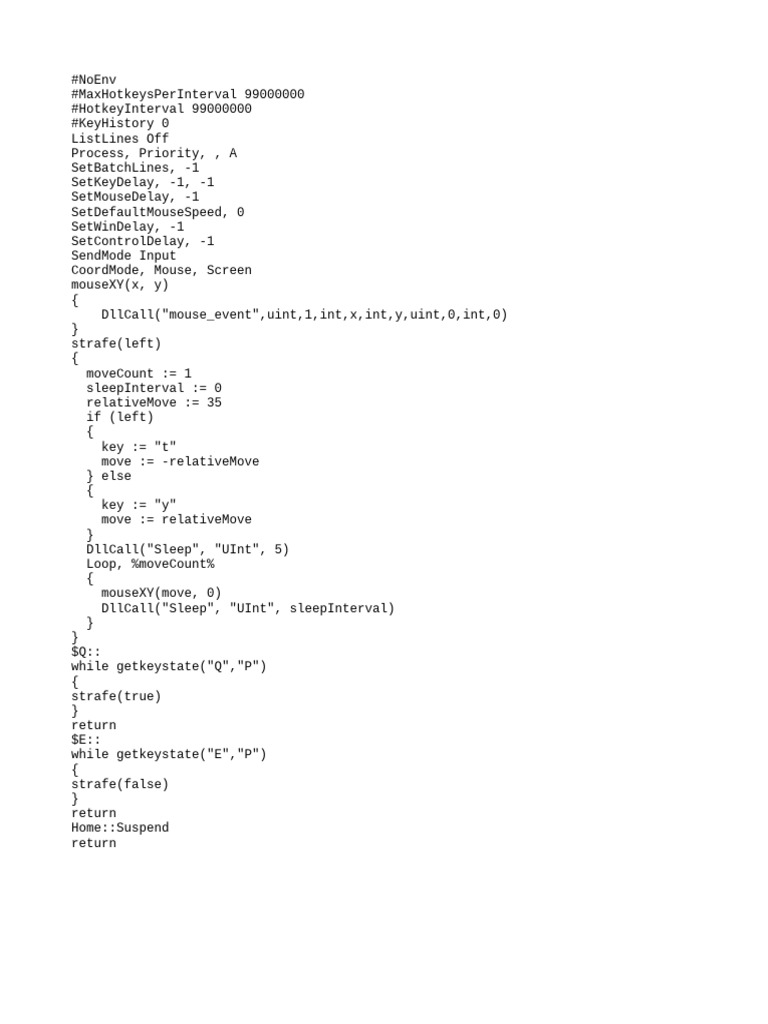 #NoEnv
#MaxHotkeysPerInterval 99000000
#HotkeyInterval 99000000
#KeyHistory 0
ListLines Off
Process, Priority, , A
SetBatchLines, -1
SetKeyDelay, -1, -1
SetMouseDelay, -1
SetDefaultMouseSpeed, 0
SetWinDelay, -1
SetControlDelay, -1
SendMode Input
CoordMode, Mouse, Screen
mouseXY(x, y)
{
    DllCall("mouse_event",uint,1,int,x,int,y,uint,0,int,0)
}
strafe(left)
{
  moveCount := 1
  sleepInterval := 0
  relativeMove := 35
  if (left)
  {
    key := "t"
    move := -relativeMove
  } else
  {
    key := "y"
    move := relativeMove
  }
  DllCall("Sleep", "UInt", 5)
  Loop, %moveCount%
  {
    mouseXY(move, 0)
    DllCall("Sleep", "UInt", sleepInterval)
  }
}
$Q::
while getkeystate("Q","P")
{
strafe(true)
}
return
$E::
while getkeystate("E","P")
{
strafe(false)
}
return
Home::Suspend
return